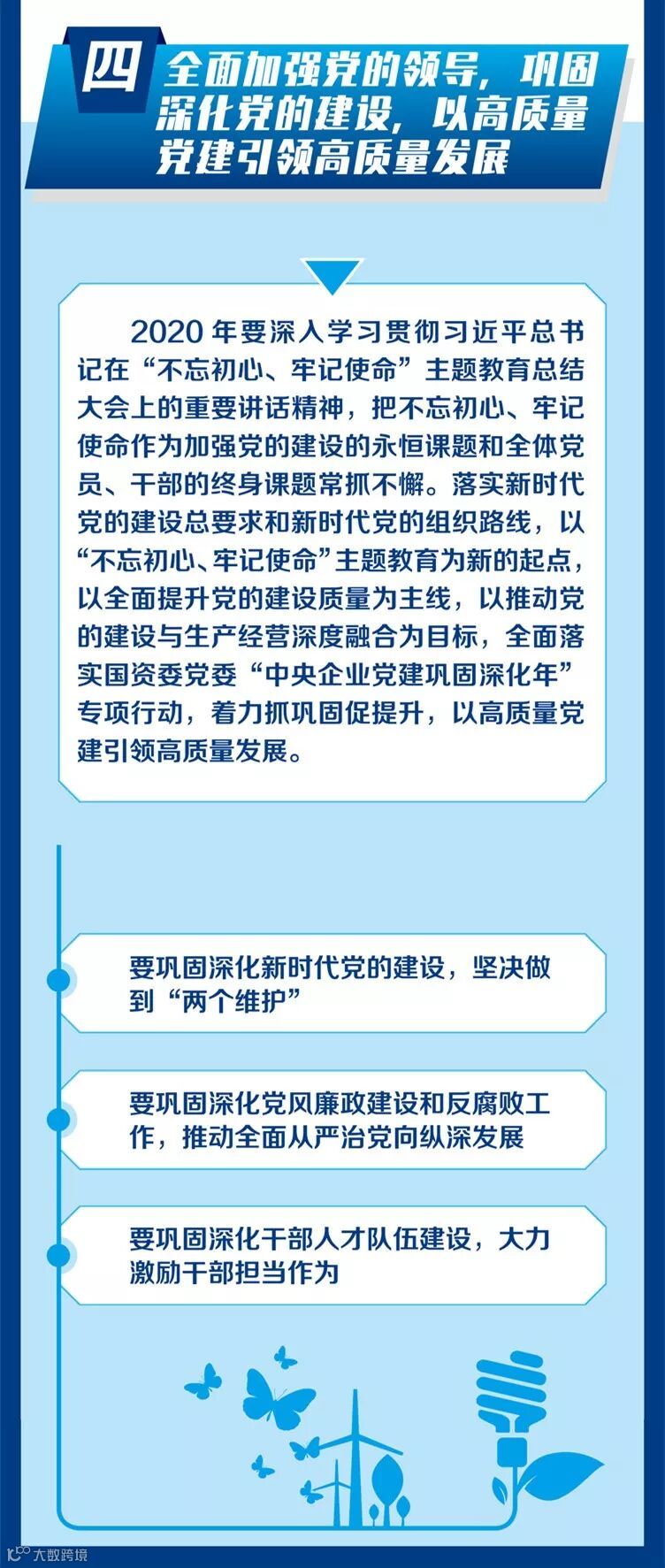 四

全面加强党的领导，巩固深化党的建设，以高质量党建引领高质量发展

2020年要深入学习贯彻习近平总书记在“不忘初心、牢记使命”主题教育总结大会上的重要讲话精神，把不忘初心、牢记使命作为加强党的建设的永恒课题和全体党员、干部的终身课题常抓不懈。落实新时代党的建设总要求和新时代党的组织路线，以“不忘初心、牢记使命”主题教育为新的起点，以全面提升党的建设质量为主线，以推动党的建设与生产经营深度融合为目标，全面落实国资委党委“中央企业党建巩固深化年”专项行动，着力抓巩固促提升，以高质量党建引领高质量发展。

要巩固深化新时代党的建设，坚决做到“两个维护”

要巩固深化党风廉政建设和反腐败工作，推动全面从严治党向纵深发展

要巩固深化干部人才队伍建设，大力激励干部担当作为

大数跨境